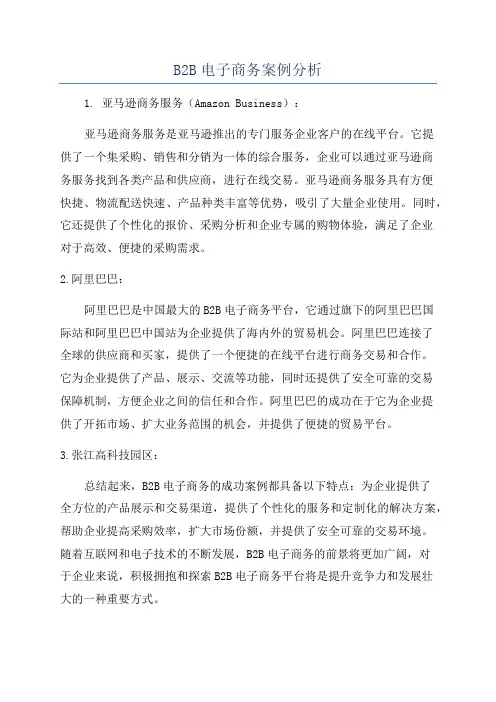 B2B 电子商务案例分析

1. 亚马逊商务服务（Amazon Business）：

亚马逊商务服务是亚马逊推出的专门服务企业客户的在线平台。它提供了一个集采购、销售和分销为一体的综合服务，企业可以通过亚马逊商务服务找到各类产品和供应商，进行在线交易。亚马逊商务服务具有方便快捷、物流配送快速、产品种类丰富等优势，吸引了大量企业使用。同时，它还提供了个性化的报价、采购分析和企业专属的购物体验，满足了企业对于高效、便捷的采购需求。

2.阿里巴巴：

阿里巴巴是中国最大的 B2B 电子商务平台，它通过旗下的阿里巴巴国际站和阿里巴巴中国站为企业提供了海内外的贸易机会。阿里巴巴连接了全球的供应商和买家，提供了一个便捷的在线平台进行商务交易和合作。它为企业提供了产品、展示、交流等功能，同时还提供了安全可靠的交易保障机制，方便企业之间的信任和合作。阿里巴巴的成功在于它为企业提供了开拓市场、扩大业务范围的机会，并提供了便捷的贸易平台。

3.张江高科技园区：

总结起来，B2B 电子商务的成功案例都具备以下特点：为企业提供了全方位的产品展示和交易渠道，提供了个性化的服务和定制化的解决方案，帮助企业提高采购效率，扩大市场份额，并提供了安全可靠的交易环境。随着互联网和电子技术的不断发展，B2B 电子商务的前景将更加广阔，对于企业来说，积极拥抱和探索 B2B 电子商务平台将是提升竞争力和发展壮大的一种重要方式。